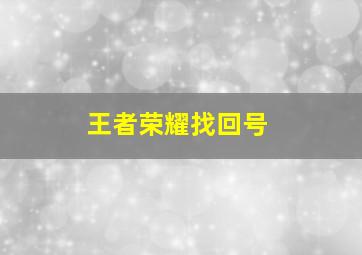 王者荣耀找回号